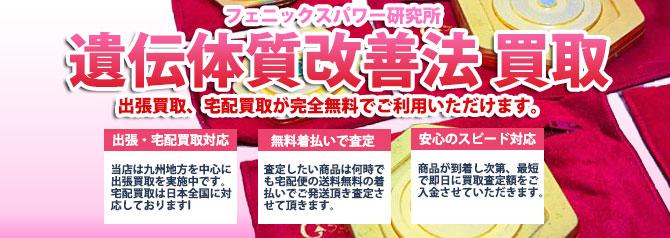 フェニックスパワー研究所

遺伝体質改善法 買取

出張買取、宅配買取が完全無料でご利用いただけます。

出張・宅配買取対応

当店は九州地方を中心に出張買取を実施中です。宅配買取は日本全国に対応しております!

無料着払いで査定

査定したい商品は何時でも宅配便の送料無料の着払いでご発送頂き査定させて頂きます。

安心のスピード対応

商品が到着し次第、最短で即日に買取査定額をご入金させていただきます。